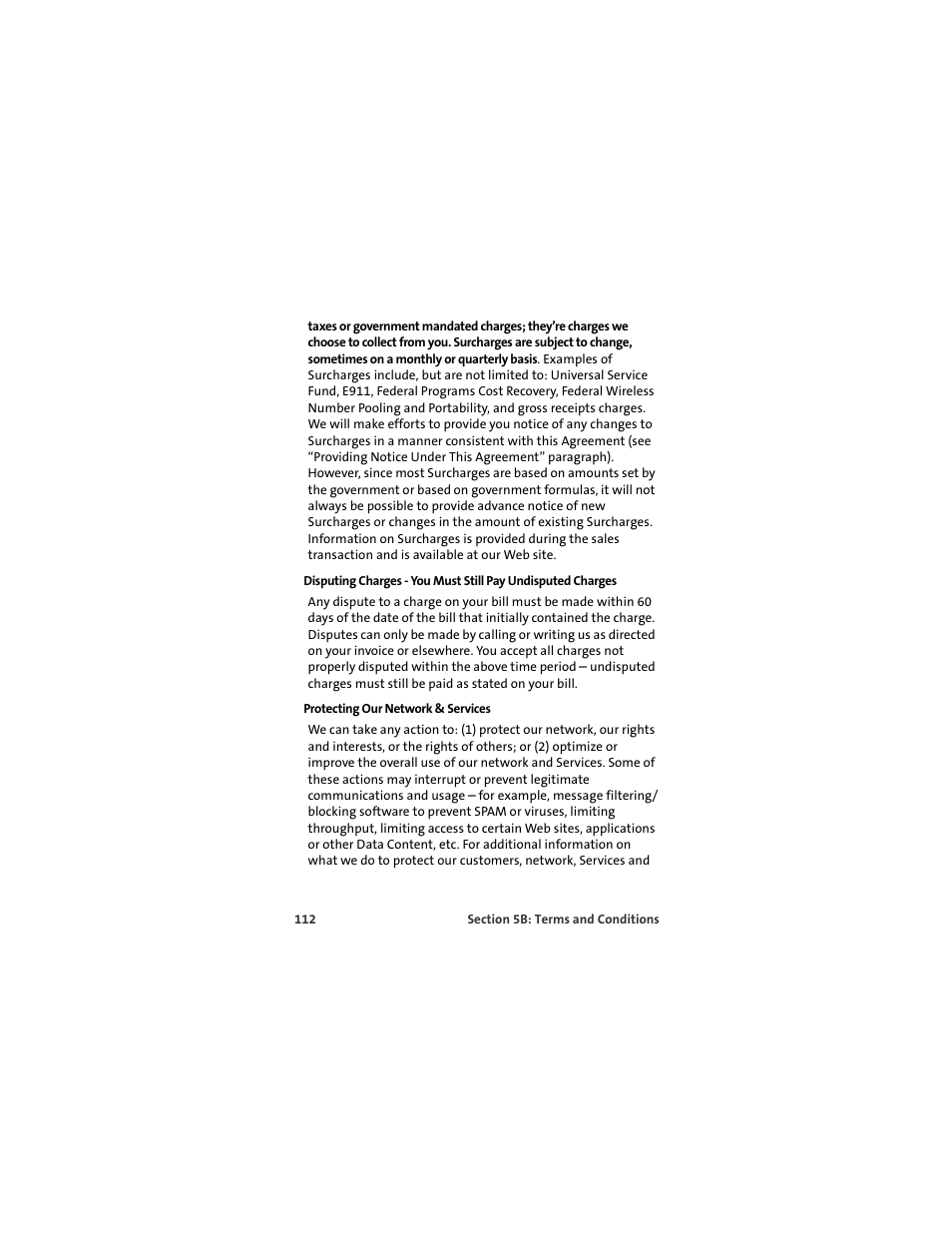 taxes or government mandated charges; they're charges we choose to collect from you. Surcharges are subject to change, sometimes on a monthly or quarterly basis. Examples of Surcharges include, but are not limited to: Universal Service Fund, E911, Federal Programs Cost Recovery, Federal Wireless Number Pooling and Portability, and gross receipts charges. We will make efforts to provide you notice of any changes to Surcharges in a manner consistent with this Agreement (see "Providing Notice Under This Agreement" paragraph). However, since most Surcharges are based on amounts set by the government or based on government formulas, it will not always be possible to provide advance notice of new Surcharges or changes in the amount of existing Surcharges. Information on Surcharges is provided during the sales transaction and is available at our Web site.

Disputing Charges - You Must Still Pay Undisputed Charges

Any dispute to a charge on your bill must be made within 60 days of the date of the bill that initially contained the charge. Disputes can only be made by calling or writing us as directed on your invoice or elsewhere. You accept all charges not properly disputed within the above time period – undisputed charges must still be paid as stated on your bill.

Protecting Our Network & Services

We can take any action to: (1) protect our network, our rights and interests, or the rights of others; or (2) optimize or improve the overall use of our network and Services. Some of these actions may interrupt or prevent legitimate communications and usage – for example, message filtering/ blocking software to prevent SPAM or viruses, limiting throughput, limiting access to certain Web sites, applications or other Data Content, etc. For additional information on what we do to protect our customers, network, Services and

112 Section 5B: Terms and Conditions